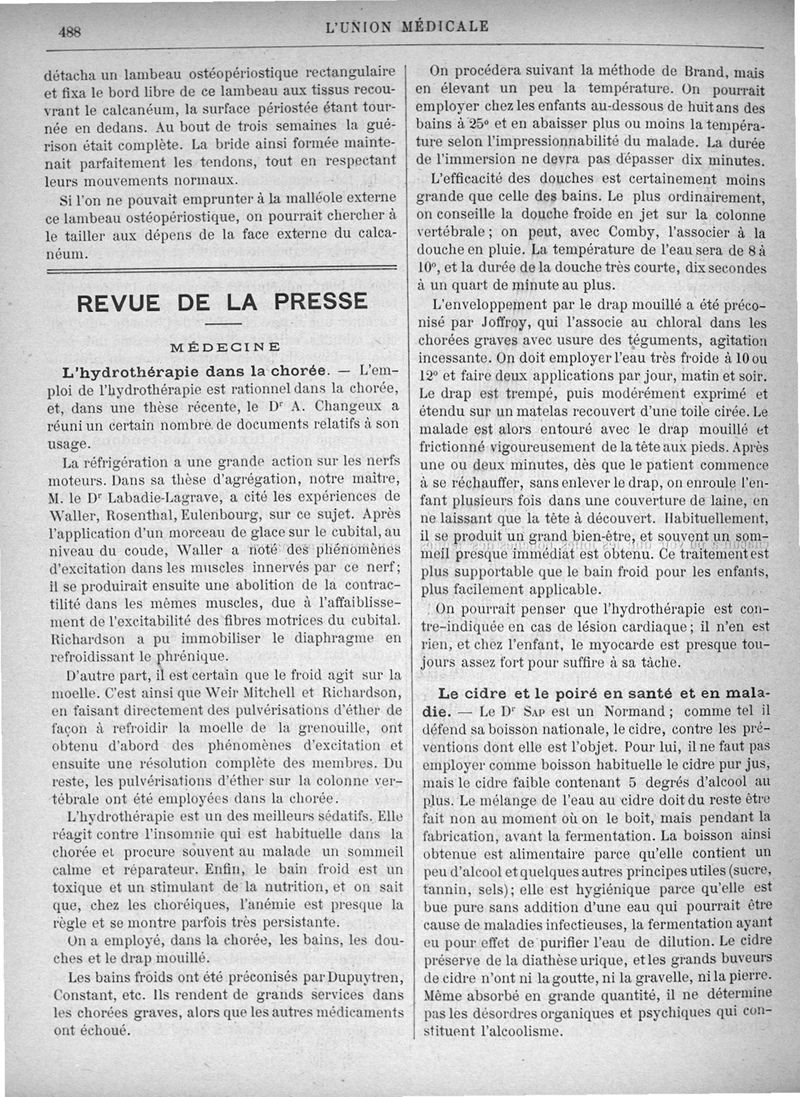 488 L'UNION MÉDICALE

détacha un lambeau ostéopériostique rectangulaire et fixa le bord libre de ce lambeau aux tissus recouvrant le calcanéum, la surface périostée étant tournée en dedans. Au bout de trois semaines la guérison était complète. La bride ainsi formée maintenait parfaitement les tendons, tout en respectant leurs mouvements normaux.

Si l'on ne pouvait emprunter à la malléole externe ce lambeau ostéopériostique, on pourrait chercher à le tailler aux dépens de la face externe du calcanéum.

REVUE DE LA PRESSE

MÉDECINE

L'hydrothérapie dans la chorée. — L'emploi de l'hydrothérapie est rationnel dans la chorée, et, dans une thèse récente, le Dr A. Changeux a réuni un certain nombre de documents relatifs à son usage.

La réfrigération a une grande action sur les nerfs moteurs. Dans sa thèse d'agrégation, notre maître, M. le Dr Labadie-Lagrave, a cité les expériences de Waller, Rosenthal, Eulenbourg, sur ce sujet. Après l'application d'un morceau de glace sur le cubital, au niveau du coude, Waller a noté des phénomènes d'excitation dans les muscles innervés par ce nerf; il se produirait ensuite une abolition de la contractilité dans les mêmes muscles, due à l'affaiblissement de l'excitabilité des fibres motrices du cubital. Richardson a pu immobiliser le diaphragme en refroidissant le phrénique.

D'autre part, il est certain que le froid agit sur la moelle. C'est ainsi que Weir Mitchell et Richardson, en faisant directement des pulvérisations d'éther de façon à refroidir la moelle de la grenouille, ont obtenu d'abord des phénomènes d'excitation et ensuite une résolution complète des membres. Du reste, les pulvérisations d'éther sur la colonne vertébrale ont été employées dans la chorée.

L'hydrothérapie est un des meilleurs sédatifs. Elle réagit contre l'insomnie qui est habituelle dans la chorée et procure souvent au malade un sommeil calme et réparateur. Enfin, le bain froid est un toxique et un stimulant de la nutrition, et on sait que, chez les choréiques, l'anémie est presque la règle et se montre parfois très persistante.

On a employé, dans la chorée, les bains, les douches et le drap mouillé.

Les bains froids ont été préconisés par Dupuytren, Constant, etc. Ils rendent de grands services dans les chorées graves, alors que les autres médicaments ont échoué.

On procédera suivant la méthode de Brand, mais en élevant un peu la température. On pourrait employer chez les enfants au-dessous de huit ans des bains à 25° et en abaisser plus ou moins la température selon l'impressionnabilité du malade. La durée de l'immersion ne devra pas dépasser dix minutes.

L'efficacité des douches est certainement moins grande que celle des bains. Le plus ordinairement, on conseille la douche froide en jet sur la colonne vertébrale; on peut, avec Comby, l'associer à la douche en pluie. La température de l'eau sera de 8 à 10°, et la durée de la douche très courte, dix secondes à un quart de minute au plus.

L'enveloppement par le drap mouillé a été préconisé par Joffroy, qui l'associe au chloral dans les chorées graves avec usure des téguments, agitation incessante. On doit employer l'eau très froide à 10 ou 12° et faire deux applications par jour, matin et soir. Le drap est trempé, puis modérément exprimé et étendu sur un matelas recouvert d'une toile cirée. Le malade est alors entouré avec le drap mouillé et frictionné vigoureusement de la tête aux pieds. Après une ou deux minutes, dès que le patient commence à se réchauffer, sans enlever le drap, on enroule l'enfant plusieurs fois dans une couverture de laine, en ne laissant que la tête à découvert. Habituellement, il se produit un grand bien-être, et souvent un sommeil presque immédiat est obtenu. Ce traitement est plus supportable que le bain froid pour les enfants, plus facilement applicable.

On pourrait penser que l'hydrothérapie est contre-indiquée en cas de lésion cardiaque; il n'en est rien, et chez l'enfant, le myocarde est presque toujours assez fort pour suffire à sa tâche.

Le cidre et le poiré en santé et en maladie. — Le Dr Sap est un Normand; comme tel il défend sa boisson nationale, le cidre, contre les préventions dont elle est l'objet. Pour lui, il ne faut pas employer comme boisson habituelle le cidre pur jus, mais le cidre faible contenant 5 degrés d'alcool au plus. Le mélange de l'eau au cidre doit du reste être fait non au moment où on le boit, mais pendant la fabrication, avant la fermentation. La boisson ainsi obtenue est alimentaire parce qu'elle contient un peu d'alcool et quelques autres principes utiles (sucre, tannin, sels); elle est hygiénique parce qu'elle est bue pure sans addition d'une eau qui pourrait être cause de maladies infectieuses, la fermentation ayant eu pour effet de purifier l'eau de dilution. Le cidre préserve de la diathèse urique, et les grands buveurs de cidre n'ont ni la goutte, ni la gravelle, ni la pierre. Même absorbé en grande quantité, il ne détermine pas les désordres organiques et psychiques qui constituent l'alcoolisme.